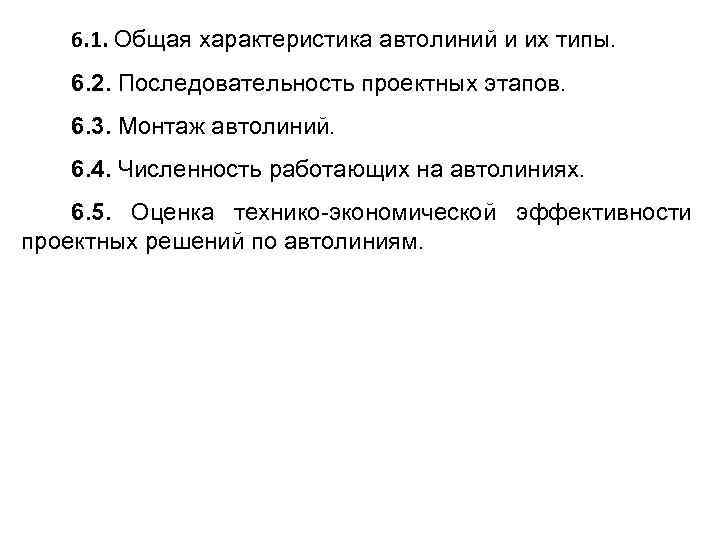 6.1. Общая характеристика автолиний и их типы.

6.2. Последовательность проектных этапов.

6.3. Монтаж автолиний.

6.4. Численность работающих на автолиниях.

6.5. Оценка технико-экономической эффективности проектных решений по автолиниям.